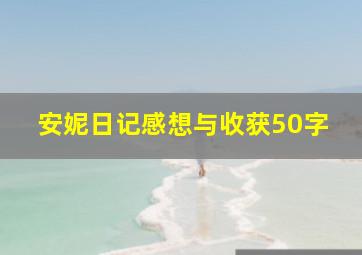 安妮日记感想与收获50字